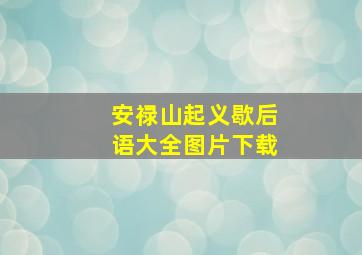 安禄山起义歇后语大全图片下载